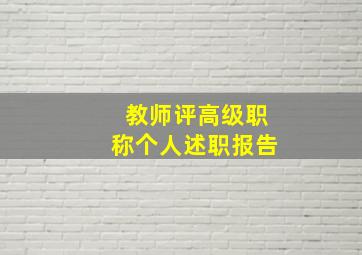 教师评高级职称个人述职报告